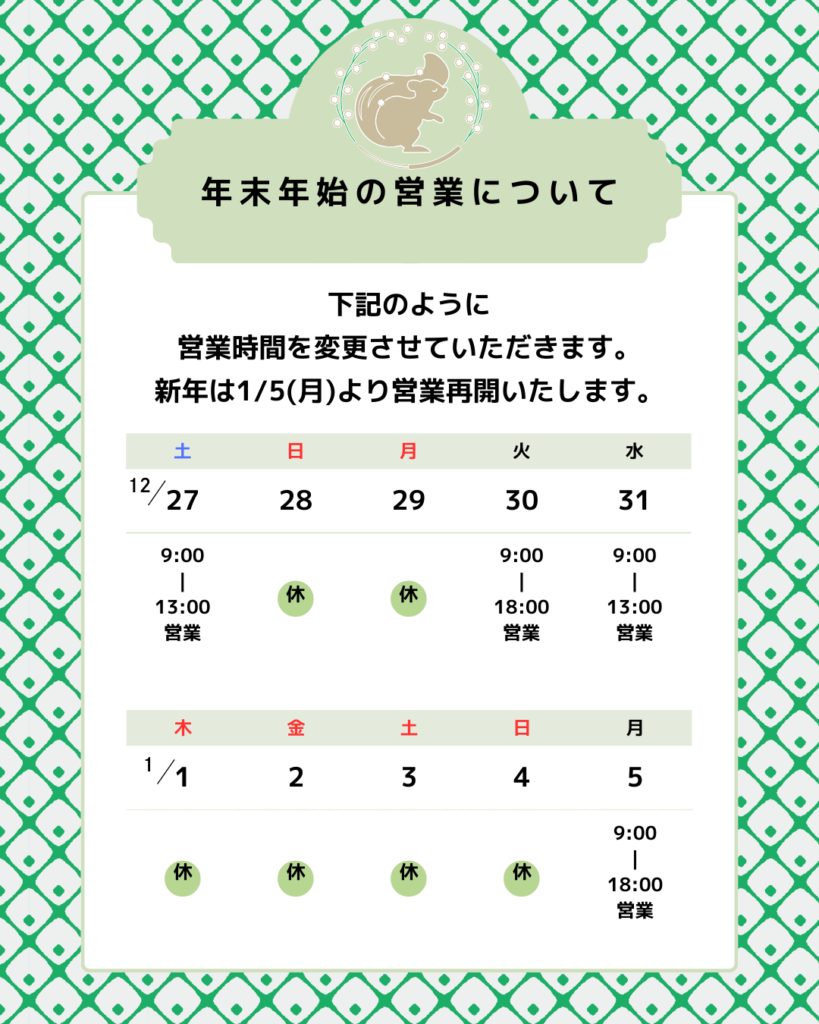 年末年始の営業について

下記のように
営業時間を変更させていただきます。
新年は1/5(月)より営業再開いたします。

| 土 | 日 | 月 | 火 | 水 |
|---|---|---|---|---|
| 12/27 | 28 | 29 | 30 | 31 |
| 9:00 \| 13:00 営業 | 休 | 休 | 9:00 \| 18:00 営業 | 9:00 \| 13:00 営業 |

| 木 | 金 | 土 | 日 | 月 |
|---|---|---|---|---|
| 1/1 | 2 | 3 | 4 | 5 |
| 休 | 休 | 休 | 休 | 9:00 \| 18:00 営業 |